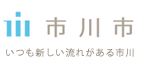 市川市

いつも新しい流れがある市川